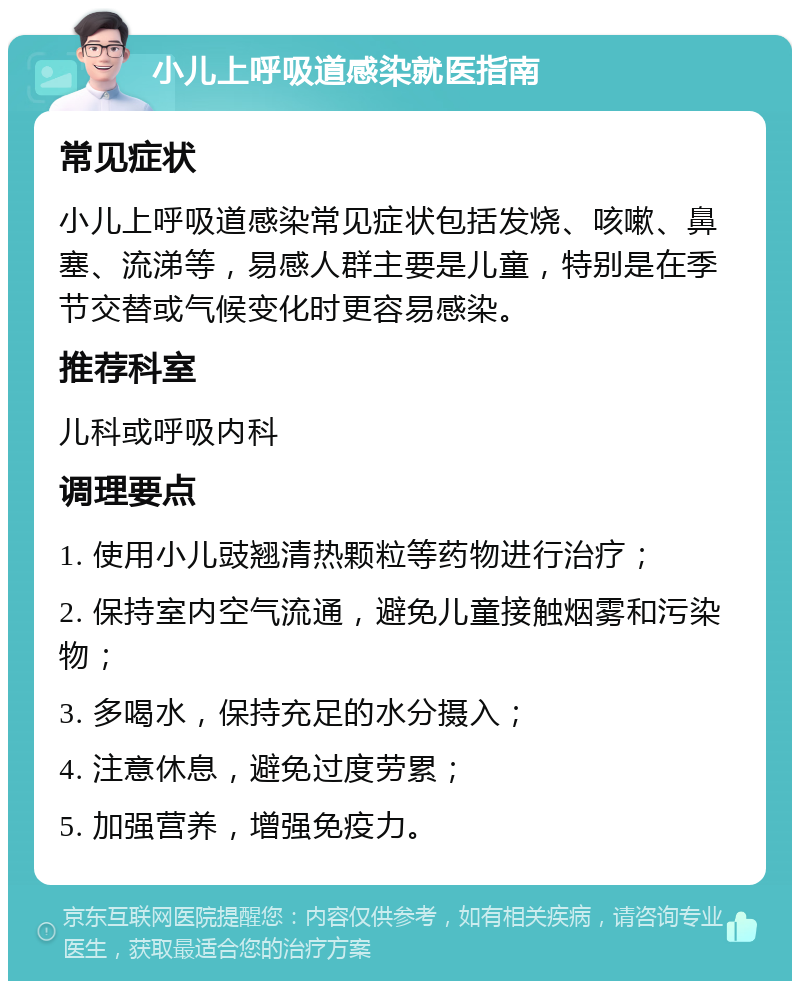 小儿上呼吸道感染就医指南

常见症状

小儿上呼吸道感染常见症状包括发烧、咳嗽、鼻塞、流涕等，易感人群主要是儿童，特别是在季节交替或气候变化时更容易感染。

推荐科室

儿科或呼吸内科

调理要点

1. 使用小儿豉翘清热颗粒等药物进行治疗；

2. 保持室内空气流通，避免儿童接触烟雾和污染物；

3. 多喝水，保持充足的水分摄入；

4. 注意休息，避免过度劳累；

5. 加强营养，增强免疫力。

京东互联网医院提醒您：内容仅供参考，如有相关疾病，请咨询专业医生，获取最适合您的治疗方案